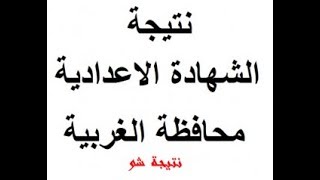 نتيجة
الشهادة الاعدادية
محافظة الغربية
نتيجة شو